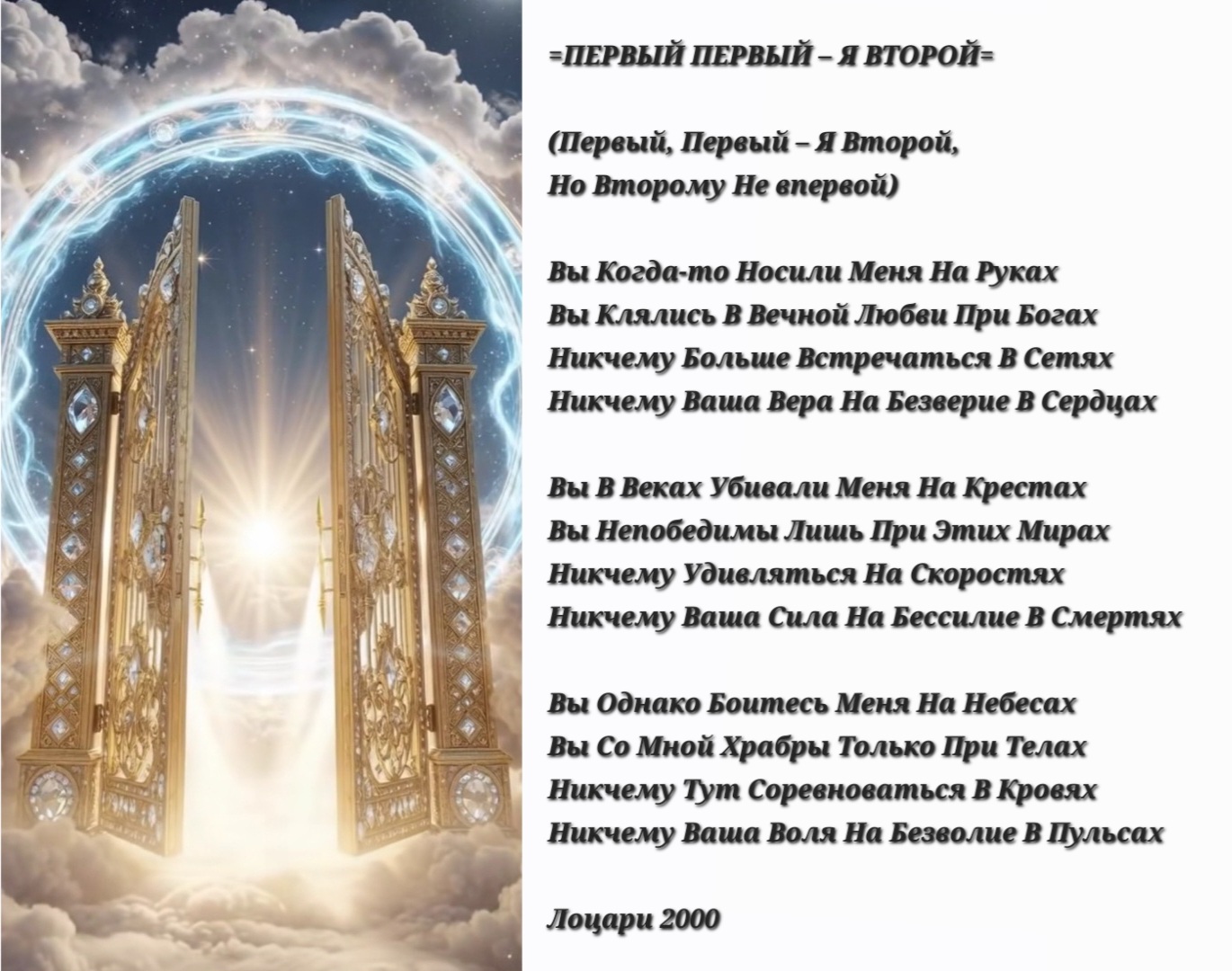 =ПЕРВЫЙ ПЕРВЫЙ – Я ВТОРОЙ=

(Первый, Первый – Я Второй,
Но Второму Не впервой)

Вы Когда-то Носили Меня На Руках
Вы Клялись В Вечной Любви При Богах
Никчему Больше Встречаться В Сетях
Никчему Ваша Вера На Безверие В Сердцах

Вы В Веках Убивали Меня На Крестах
Вы Непобедимы Лишь При Этих Мирах
Никчему Удивляться На Скоростях
Никчему Ваша Сила На Бессилие В Смертях

Вы Однако Боитесь Меня На Небесах
Вы Со Мной Храбры Только При Телах
Никчему Тут Соревноваться В Кровях
Никчему Ваша Воля На Безволие В Пульсах

Лоцари 2000